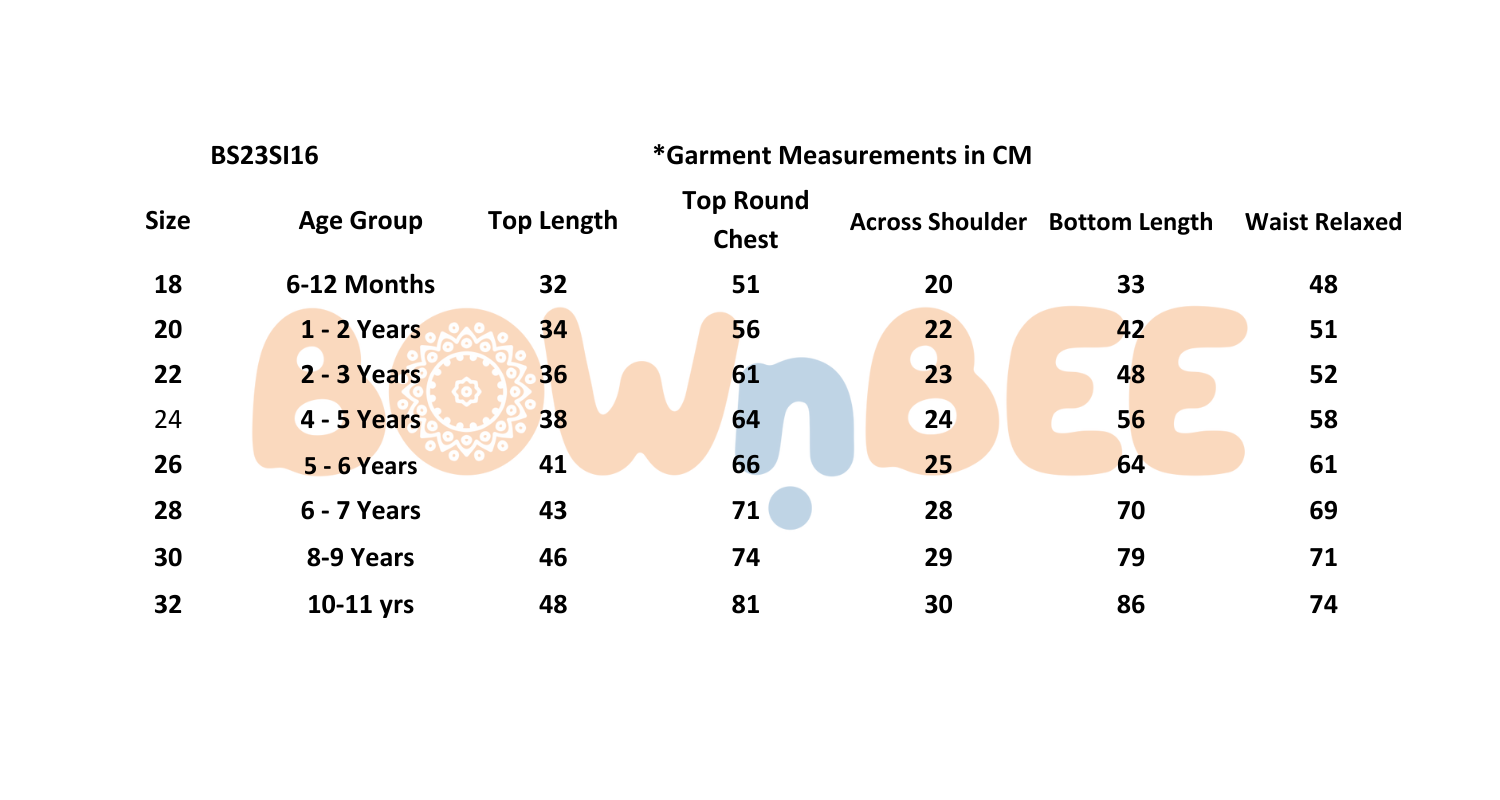 BS23SI16

*Garment Measurements in CM

| Size | Age Group | Top Length | Top Round Chest | Across Shoulder | Bottom Length | Waist Relaxed |
|---|---|---|---|---|---|---|
| 18 | 6-12 Months | 32 | 51 | 20 | 33 | 48 |
| 20 | 1 - 2 Years | 34 | 56 | 22 | 42 | 51 |
| 22 | 2 - 3 Years | 36 | 61 | 23 | 48 | 52 |
| 24 | 4 - 5 Years | 38 | 64 | 24 | 56 | 58 |
| 26 | 5 - 6 Years | 41 | 66 | 25 | 64 | 61 |
| 28 | 6 - 7 Years | 43 | 71 | 28 | 70 | 69 |
| 30 | 8-9 Years | 46 | 74 | 29 | 79 | 71 |
| 32 | 10-11 yrs | 48 | 81 | 30 | 86 | 74 |

BOWnBEE